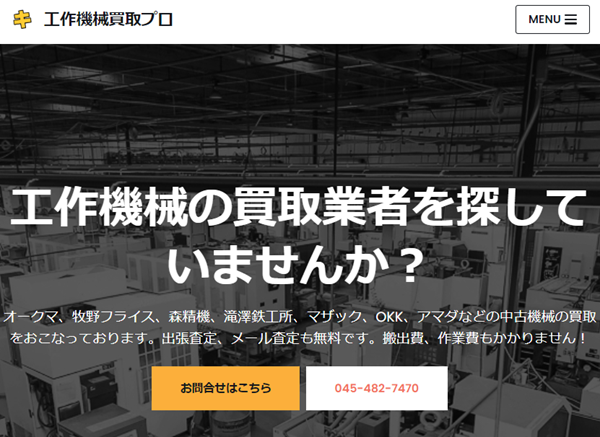 キ 工作機械買取プロ

MENU

工作機械の買取業者を探していませんか？

オークマ、牧野フライス、森精機、滝澤鉄工所、マザック、OKK、アマダなどの中古機械の買取をおこなっております。出張査定、メール査定も無料です。搬出費、作業費もかかりません！

お問合せはこちら

045-482-7470